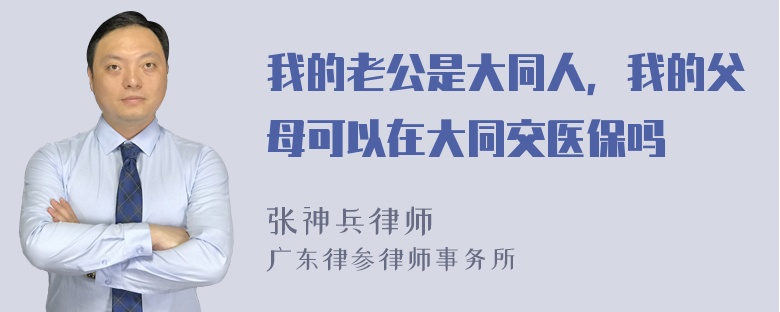 我的老公是大同人，我的父母可以在大同交医保吗

张神兵律师
广东律参律师事务所